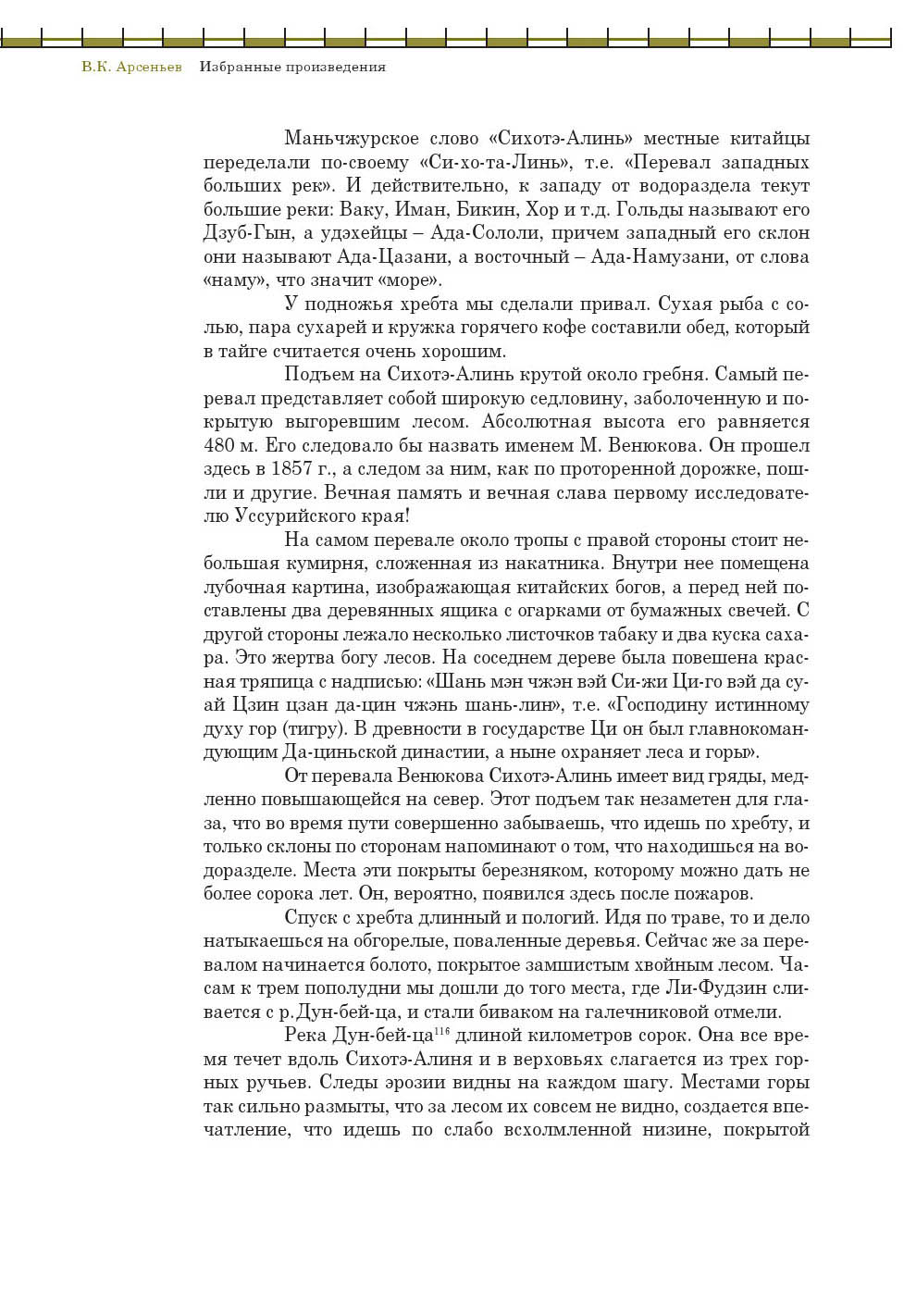 В.К. Арсеньев Избранные произведения

Маньчжурское слово «Сихотэ-Алинь» местные китайцы переделали по-своему «Си-хо-та-Линь», т.е. «Перевал западных больших рек». И действительно, к западу от водораздела текут большие реки: Ваку, Иман, Бикин, Хор и т.д. Гольды называют его Дзуб-Гын, а удэхейцы – Ада-Сололи, причем западный его склон они называют Ада-Цазани, а восточный – Ада-Намузани, от слова «наму», что значит «море».

У подножья хребта мы сделали привал. Сухая рыба с солью, пара сухарей и кружка горячего кофе составили обед, который в тайге считается очень хорошим.

Подъем на Сихотэ-Алинь крутой около гребня. Самый перевал представляет собой широкую седловину, заболоченную и покрытую выгоревшим лесом. Абсолютная высота его равняется 480 м. Его следовало бы назвать именем М. Венюкова. Он прошел здесь в 1857 г., а следом за ним, как по проторенной дорожке, пошли и другие. Вечная память и вечная слава первому исследователю Уссурийского края!

На самом перевале около тропы с правой стороны стоит небольшая кумирня, сложенная из накатника. Внутри нее помещена лубочная картина, изображающая китайских богов, а перед ней поставлены два деревянных ящика с огарками от бумажных свечей. С другой стороны лежало несколько листочков табаку и два куска сахара. Это жертва богу лесов. На соседнем дереве была повешена красная тряпица с надписью: «Шань мэн чжэн вэй Си-жи Ци-го вэй да суай Цзин цзан да-цин чжэнь шань-лин», т.е. «Господину истинному духу гор (тигру). В древности в государстве Ци он был главнокомандующим Да-циньской династии, а ныне охраняет леса и горы».

От перевала Венюкова Сихотэ-Алинь имеет вид гряды, медленно повышающейся на север. Этот подъем так незаметен для глаза, что во время пути совершенно забываешь, что идешь по хребту, и только склоны по сторонам напоминают о том, что находишься на водоразделе. Места эти покрыты березняком, которому можно дать не более сорока лет. Он, вероятно, появился здесь после пожаров.

Спуск с хребта длинный и пологий. Идя по траве, то и дело натыкаешься на обгорелые, поваленные деревья. Сейчас же за перевалом начинается болото, покрытое замшистым хвойным лесом. Часам к трем пополудни мы дошли до того места, где Ли-Фудзин сливается с р.Дун-бей-ца, и стали биваком на галечниковой отмели.

Река Дун-бей-ца$^{116}$ длиной километров сорок. Она все время течет вдоль Сихотэ-Алиня и в верховьях слагается из трех горных ручьев. Следы эрозии видны на каждом шагу. Местами горы так сильно размыты, что за лесом их совсем не видно, создается впечатление, что идешь по слабо всхолмленной низине, покрытой